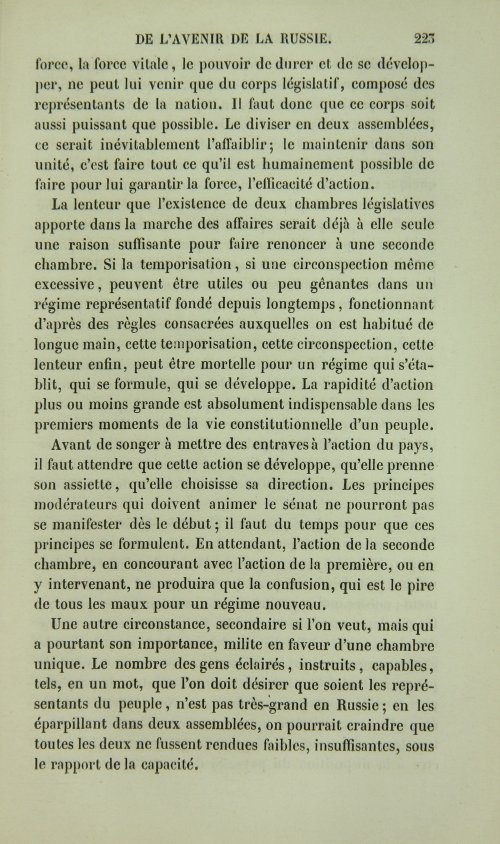 DE L'AVENIR DE LA RUSSIE. 223

force, la force vitale, le pouvoir de durer et de se développer, ne peut lui venir que du corps législatif, composé des représentants de la nation. Il faut donc que ce corps soit aussi puissant que possible. Le diviser en deux assemblées, ce serait inévitablement l'affaiblir; le maintenir dans son unité, c'est faire tout ce qu'il est humainement possible de faire pour lui garantir la force, l'efficacité d'action.

La lenteur que l'existence de deux chambres législatives apporte dans la marche des affaires serait déjà à elle seule une raison suffisante pour faire renoncer à une seconde chambre. Si la temporisation, si une circonspection même excessive, peuvent être utiles ou peu gênantes dans un régime représentatif fondé depuis longtemps, fonctionnant d'après des règles consacrées auxquelles on est habitué de longue main, cette temporisation, cette circonspection, cette lenteur enfin, peut être mortelle pour un régime qui s'établit, qui se formule, qui se développe. La rapidité d'action plus ou moins grande est absolument indispensable dans les premiers moments de la vie constitutionnelle d'un peuple.

Avant de songer à mettre des entraves à l'action du pays, il faut attendre que cette action se développe, qu'elle prenne son assiette, qu'elle choisisse sa direction. Les principes modérateurs qui doivent animer le sénat ne pourront pas se manifester dès le début; il faut du temps pour que ces principes se formulent. En attendant, l'action de la seconde chambre, en concourant avec l'action de la première, ou en y intervenant, ne produira que la confusion, qui est le pire de tous les maux pour un régime nouveau.

Une autre circonstance, secondaire si l'on veut, mais qui a pourtant son importance, milite en faveur d'une chambre unique. Le nombre des gens éclairés, instruits, capables, tels, en un mot, que l'on doit désirer que soient les représentants du peuple, n'est pas très-grand en Russie; en les éparpillant dans deux assemblées, on pourrait craindre que toutes les deux ne fussent rendues faibles, insuffisantes, sous le rapport de la capacité.